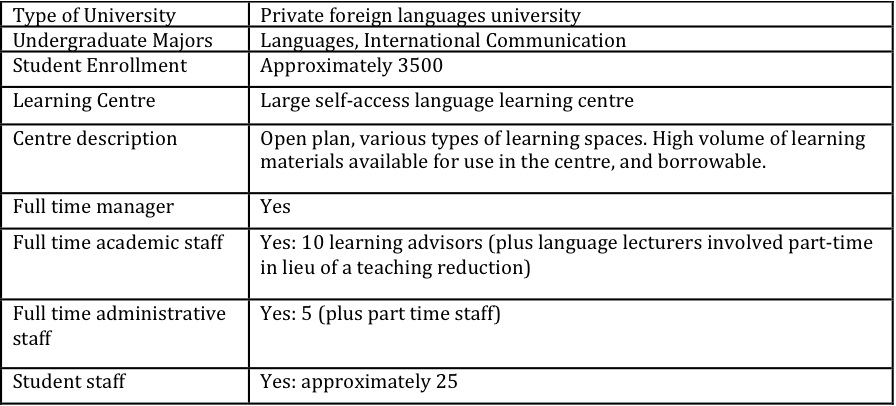 | Type of University | Private foreign languages university |
|---|---|
| Undergraduate Majors | Languages, International Communication |
| Student Enrollment | Approximately 3500 |
| Learning Centre | Large self-access language learning centre |
| Centre description | Open plan, various types of learning spaces. High volume of learning materials available for use in the centre, and borrowable. |
| Full time manager | Yes |
| Full time academic staff | Yes: 10 learning advisors (plus language lecturers involved part-time in lieu of a teaching reduction) |
| Full time administrative staff | Yes: 5 (plus part time staff) |
| Student staff | Yes: approximately 25 |